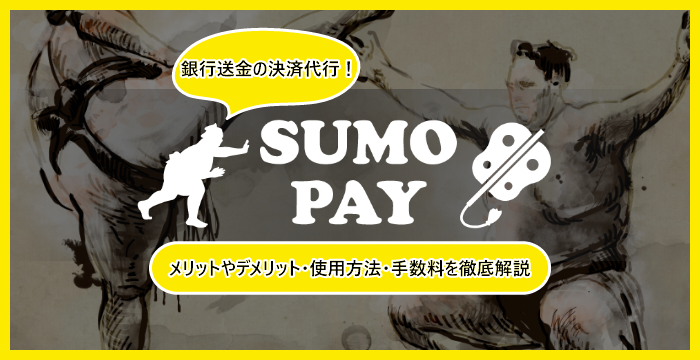 銀行送金の決済代行！

SUMO PAY

メリットやデメリット・使用方法・手数料を徹底解説